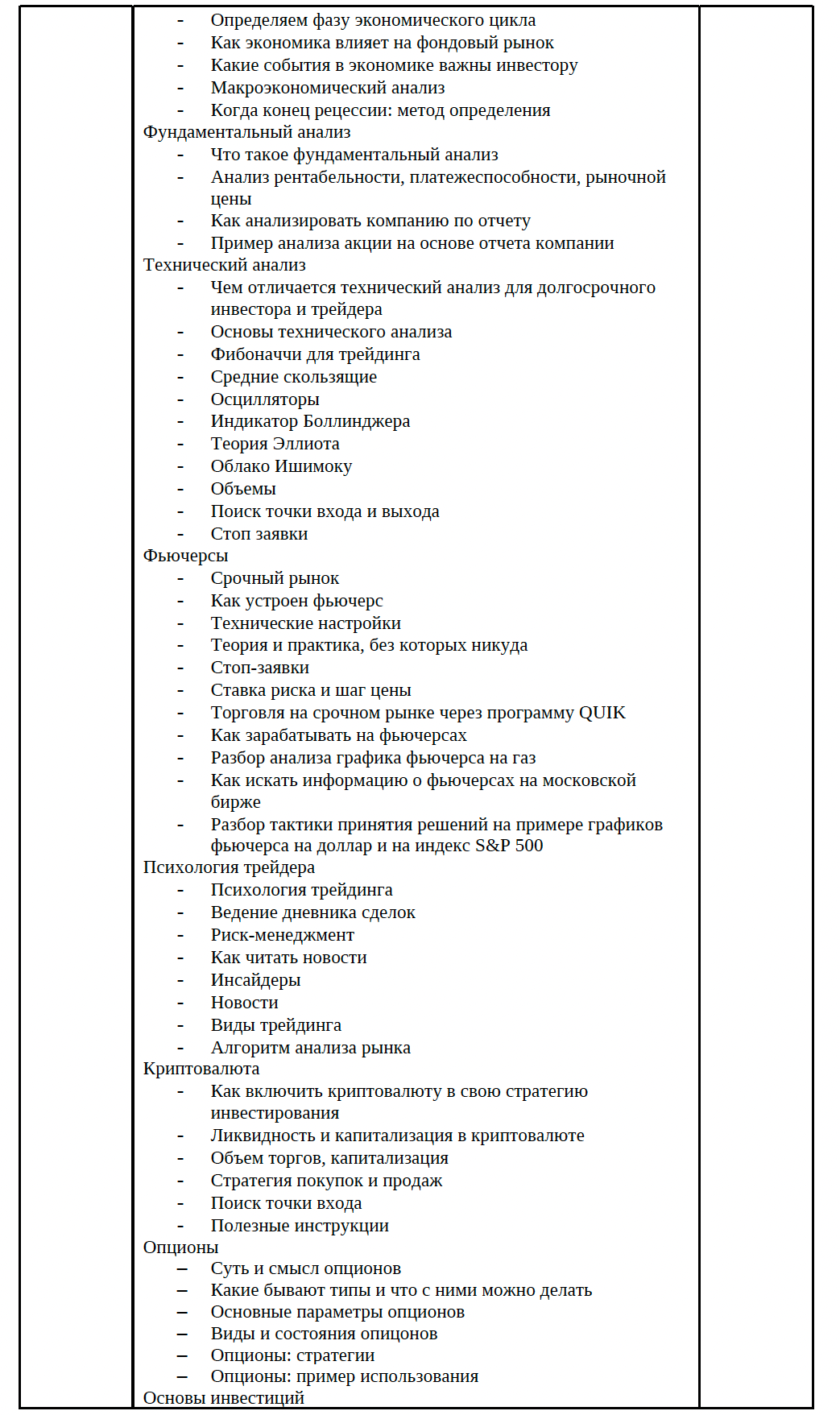 - Определяем фазу экономического цикла
- Как экономика влияет на фондовый рынок
- Какие события в экономике важны инвестору
- Макроэкономический анализ
- Когда конец рецессии: метод определения

Фундаментальный анализ
- Что такое фундаментальный анализ
- Анализ рентабельности, платежеспособности, рыночной цены
- Как анализировать компанию по отчету
- Пример анализа акции на основе отчета компании

Технический анализ
- Чем отличается технический анализ для долгосрочного инвестора и трейдера
- Основы технического анализа
- Фибоначчи для трейдинга
- Средние скользящие
- Осцилляторы
- Индикатор Боллинджера
- Теория Эллиота
- Облако Ишимоку
- Объемы
- Поиск точки входа и выхода
- Стоп заявки

Фьючерсы
- Срочный рынок
- Как устроен фьючерс
- Технические настройки
- Теория и практика, без которых никуда
- Стоп-заявки
- Ставка риска и шаг цены
- Торговля на срочном рынке через программу QUIK
- Как зарабатывать на фьючерсах
- Разбор анализа графика фьючерса на газ
- Как искать информацию о фьючерсах на московской бирже
- Разбор тактики принятия решений на примере графиков фьючерса на доллар и на индекс S&P 500

Психология трейдера
- Психология трейдинга
- Ведение дневника сделок
- Риск-менеджмент
- Как читать новости
- Инсайдеры
- Новости
- Виды трейдинга
- Алгоритм анализа рынка

Криптовалюта
- Как включить криптовалюту в свою стратегию инвестирования
- Ликвидность и капитализация в криптовалюте
- Объем торгов, капитализация
- Стратегия покупок и продаж
- Поиск точки входа
- Полезные инструкции

Опционы
– Суть и смысл опционов
– Какие бывают типы и что с ними можно делать
– Основные параметры опционов
– Виды и состояния опицонов
– Опционы: стратегии
– Опционы: пример использования

Основы инвестиций